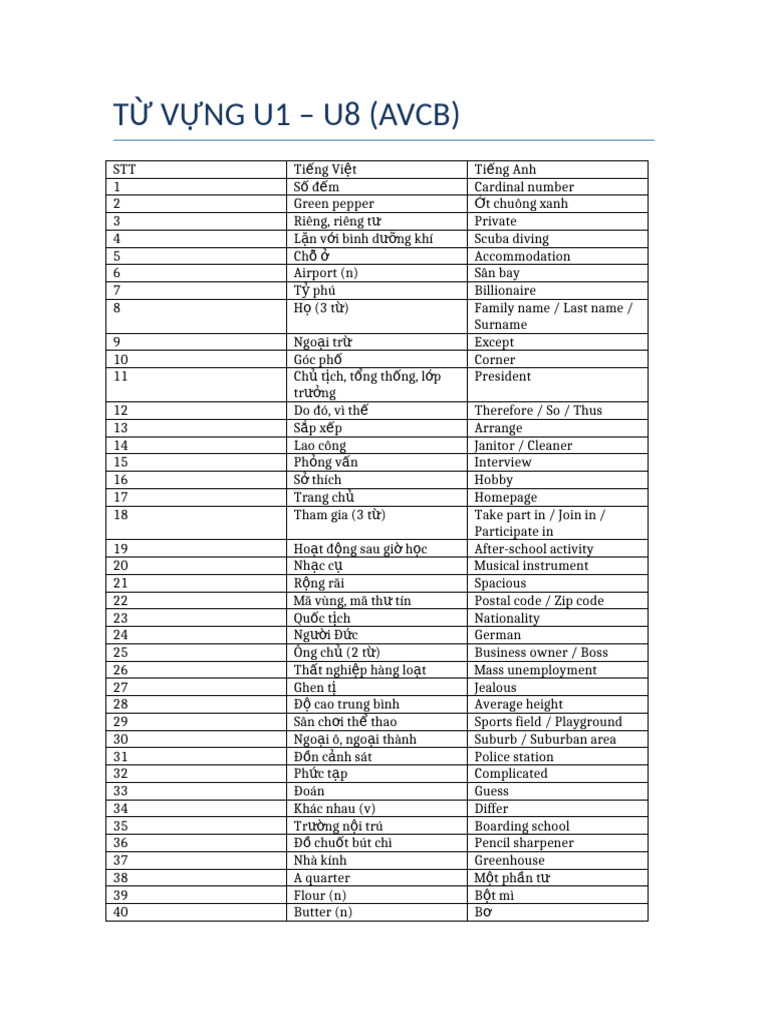 TỪ VỰNG U1 – U8 (AVCB)

| STT | Tiếng Việt | Tiếng Anh |
|---|---|---|
| 1 | Số đếm | Cardinal number |
| 2 | Green pepper | Ớt chuông xanh |
| 3 | Riêng, riêng tư | Private |
| 4 | Lặn với bình dưỡng khí | Scuba diving |
| 5 | Chỗ ở | Accommodation |
| 6 | Airport (n) | Sân bay |
| 7 | Tỷ phú | Billionaire |
| 8 | Họ (3 từ) | Family name / Last name / Surname |
| 9 | Ngoại trừ | Except |
| 10 | Góc phố | Corner |
| 11 | Chủ tịch, tổng thống, lớp trưởng | President |
| 12 | Do đó, vì thế | Therefore / So / Thus |
| 13 | Sắp xếp | Arrange |
| 14 | Lao công | Janitor / Cleaner |
| 15 | Phỏng vấn | Interview |
| 16 | Sở thích | Hobby |
| 17 | Trang chủ | Homepage |
| 18 | Tham gia (3 từ) | Take part in / Join in / Participate in |
| 19 | Hoạt động sau giờ học | After-school activity |
| 20 | Nhạc cụ | Musical instrument |
| 21 | Rộng rãi | Spacious |
| 22 | Mã vùng, mã thư tín | Postal code / Zip code |
| 23 | Quốc tịch | Nationality |
| 24 | Người Đức | German |
| 25 | Ông chủ (2 từ) | Business owner / Boss |
| 26 | Thất nghiệp hàng loạt | Mass unemployment |
| 27 | Ghen tị | Jealous |
| 28 | Độ cao trung bình | Average height |
| 29 | Sân chơi thể thao | Sports field / Playground |
| 30 | Ngoại ô, ngoại thành | Suburb / Suburban area |
| 31 | Đồn cảnh sát | Police station |
| 32 | Phức tạp | Complicated |
| 33 | Đoán | Guess |
| 34 | Khác nhau (v) | Differ |
| 35 | Trường nội trú | Boarding school |
| 36 | Đồ chuốt bút chì | Pencil sharpener |
| 37 | Nhà kính | Greenhouse |
| 38 | A quarter | Một phần tư |
| 39 | Flour (n) | Bột mì |
| 40 | Butter (n) | Bơ |